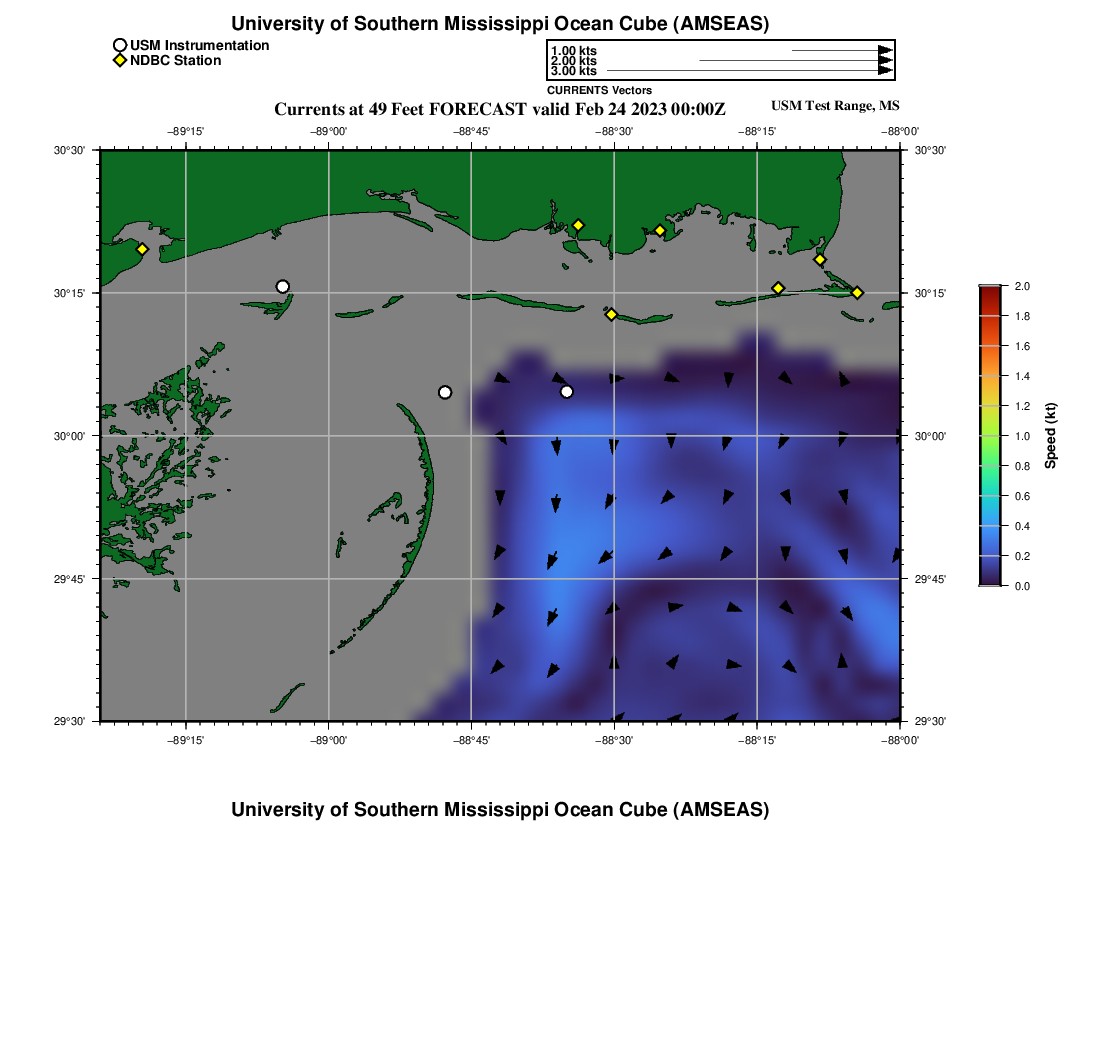 University of Southern Mississippi Ocean Cube (AMSEAS)

USM Instrumentation
NDBC Station

1.00 kts
2.00 kts
3.00 kts
CURRENTS Vectors

Currents at 49 Feet FORECAST valid Feb 24 2023 00:00Z

USM Test Range, MS

−89°15' −89°00' −88°45' −88°30' −88°15' −88°00'

30°30' 30°15' 30°00' 29°45' 29°30'

30°30' 30°15' 30°00' 29°45' 29°30'

−89°15' −89°00' −88°45' −88°30' −88°15' −88°00'

2.0
1.8
1.6
1.4
1.2
1.0
0.8
0.6
0.4
0.2
0.0
Speed (kt)

University of Southern Mississippi Ocean Cube (AMSEAS)